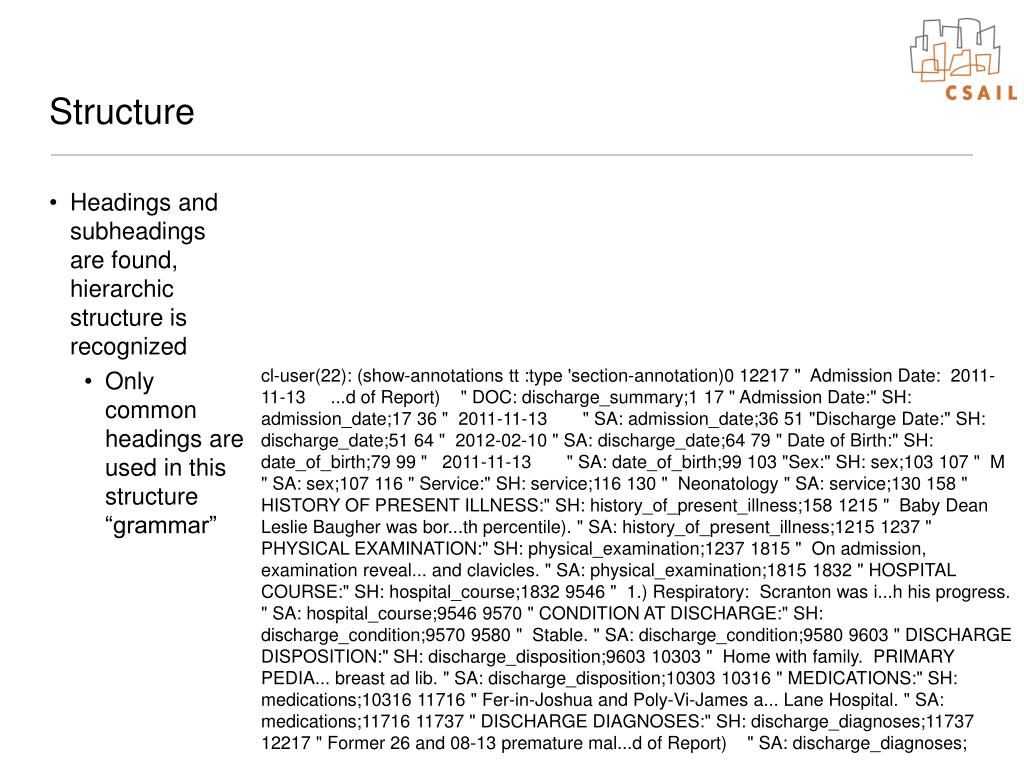 CSAIL

Structure

• Headings and subheadings are found, hierarchic structure is recognized
  • Only common headings are used in this structure “grammar”

cl-user(22): (show-annotations tt :type 'section-annotation)0 12217 "  Admission Date:  2011-11-13     ...d of Report)    " DOC: discharge_summary;1 17 " Admission Date:" SH: admission_date;17 36 "  2011-11-13       " SA: admission_date;36 51 "Discharge Date:" SH: discharge_date;51 64 "  2012-02-10 " SA: discharge_date;64 79 " Date of Birth:" SH: date_of_birth;79 99 "   2011-11-13       " SA: date_of_birth;99 103 "Sex:" SH: sex;103 107 "  M " SA: sex;107 116 " Service:" SH: service;116 130 "  Neonatology " SA: service;130 158 " HISTORY OF PRESENT ILLNESS:" SH: history_of_present_illness;158 1215 "  Baby Dean Leslie Baugher was bor...th percentile). " SA: history_of_present_illness;1215 1237 " PHYSICAL EXAMINATION:" SH: physical_examination;1237 1815 "  On admission, examination reveal... and clavicles. " SA: physical_examination;1815 1832 " HOSPITAL COURSE:" SH: hospital_course;1832 9546 "  1.) Respiratory:  Scranton was i...h his progress. " SA: hospital_course;9546 9570 " CONDITION AT DISCHARGE:" SH: discharge_condition;9570 9580 "  Stable. " SA: discharge_condition;9580 9603 " DISCHARGE DISPOSITION:" SH: discharge_disposition;9603 10303 "  Home with family.  PRIMARY PEDIA... breast ad lib. " SA: discharge_disposition;10303 10316 " MEDICATIONS:" SH: medications;10316 11716 " Fer-in-Joshua and Poly-Vi-James a... Lane Hospital. " SA: medications;11716 11737 " DISCHARGE DIAGNOSES:" SH: discharge_diagnoses;11737 12217 " Former 26 and 08-13 premature mal...d of Report)    " SA: discharge_diagnoses;